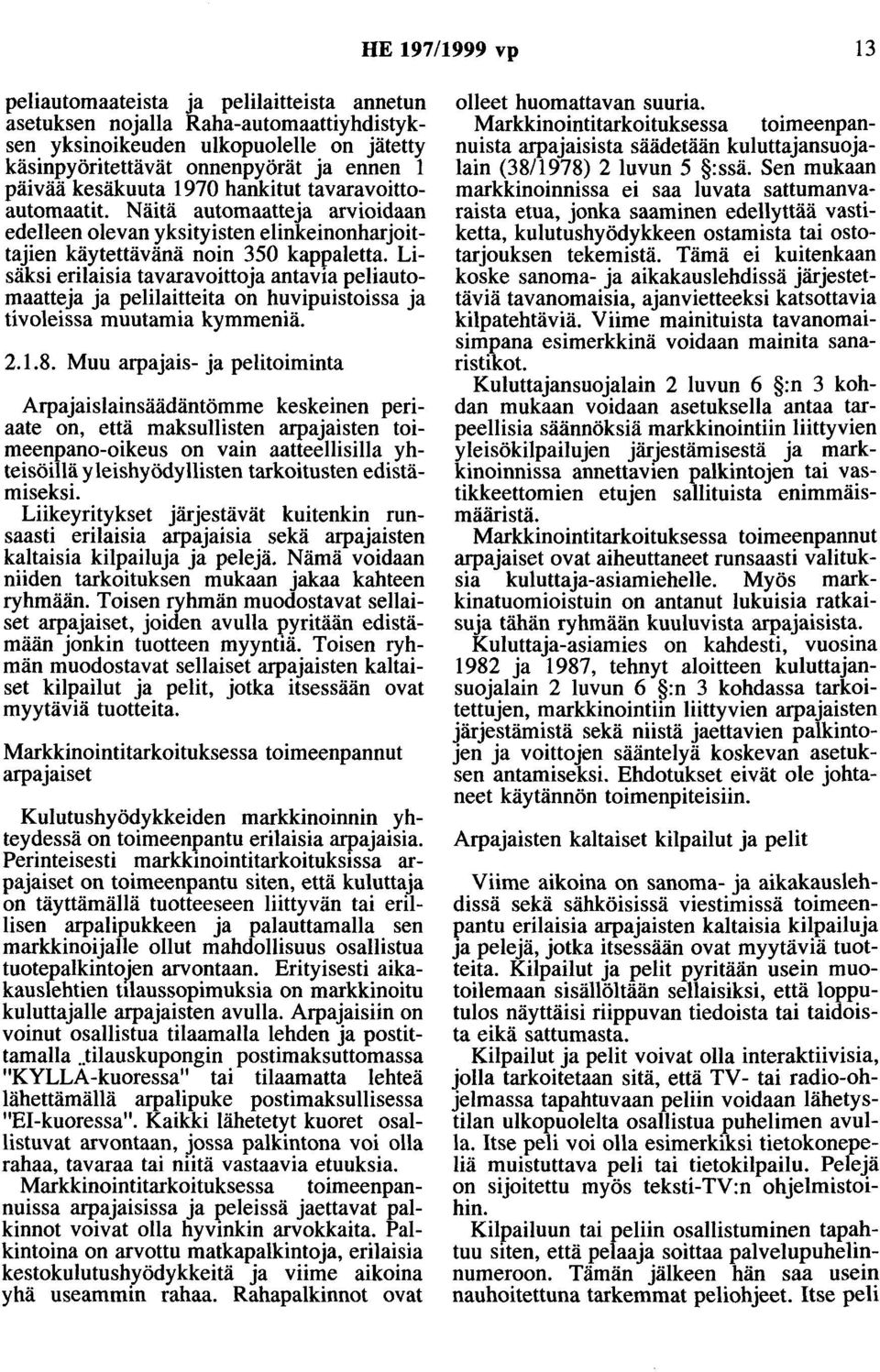 HE 197/1999 vp 13

peliautomaateista ja pelilaitteista annetun asetuksen nojalla Raha-automaattiyhdistyksen yksinoikeuden ulkopuolelle on jätetty käsinpyöritettävät onnenpyörät ja ennen 1 päivää kesäkuuta 1970 hankitut tavaravoittoautomaatit. Näitä automaatteja arvioidaan edelleen olevan yksityisten elinkeinonharjoittajien käytettävänä noin 350 kappaletta. Lisäksi erilaisia tavaravoittoja antavia peliautomaatteja ja pelilaitteita on huvipuistoissa ja tivoleissa muutamia kymmeniä.

2.1.8. Muu arpajais- ja pelitoiminta

Arpajaislainsäädäntömme keskeinen periaate on, että maksullisten arpajaisten toimeenpano-oikeus on vain aatteellisilla yhteisöillä yleishyödyllisten tarkoitusten edistämiseksi. Liikeyritykset järjestävät kuitenkin runsaasti erilaisia arpajaisia sekä arpajaisten kaltaisia kilpailuja ja pelejä. Nämä voidaan niiden tarkoituksen mukaan jakaa kahteen ryhmään. Toisen ryhmän muodostavat sellaiset arpajaiset, joiden avulla pyritään edistämään jonkin tuotteen myyntiä. Toisen ryhmän muodostavat sellaiset arpajaisten kaltaiset kilpailut ja pelit, jotka itsessään ovat myytäviä tuotteita.

Markkinointitarkoituksessa toimeenpannut arpajaiset

Kulutushyödykkeiden markkinoinnin yhteydessä on toimeenpantu erilaisia arpajaisia. Perinteisesti markkinointitarkoituksissa arpajaiset on toimeenpantu siten, että kuluttaja on täyttämällä tuotteeseen liittyvän tai erillisen arpalipukkeen ja palauttamalla sen markkinoijalle ollut mahdollisuus osallistua tuotepalkintojen arvontaan. Erityisesti aikakauslehtien tilaussopimuksia on markkinoitu kuluttajalle arpajaisten avulla. Arpajaisiin on voinut osallistua tilaamalla lehden ja postittamalla tilauskupongin postimaksuttomassa "KYLLÄ-kuoressa" tai tilaamatta lehteä lähettämällä arpalipuke postimaksullisessa "EI-kuoressa". Kaikki lähetetyt kuoret osallistuvat arvontaan, jossa palkintona voi olla rahaa, tavaraa tai niitä vastaavia etuuksia. Markkinointitarkoituksessa toimeenpannuissa arpajaisissa ja peleissä jaettavat palkinnot voivat olla hyvinkin arvokkaita. Palkintoina on arvottu matkapalkintoja, erilaisia kestokulutushyödykkeitä ja viime aikoina yhä useammin rahaa. Rahapalkinnot ovat olleet huomattavan suuria.

Markkinointitarkoituksessa toimeenpannuista arpajaisista säädetään kuluttajansuojalain (38/1978) 2 luvun 5 §:ssä. Sen mukaan markkinoinnissa ei saa luvata sattumanvaraista etua, jonka saaminen edellyttää vastiketta, kulutushyödykkeen ostamista tai ostotarjouksen tekemistä. Tämä ei kuitenkaan koske sanoma- ja aikakauslehdissä järjestettäviä tavanomaisia, ajanvietteeksi katsottavia kilpatehtäviä. Viime mainituista tavanomaisimpana esimerkkinä voidaan mainita sanaristikot.

Kuluttajansuojalain 2 luvun 6 §:n 3 kohdan mukaan voidaan asetuksella antaa tarpeellisia säännöksiä markkinointiin liittyvien yleisökilpailujen järjestämisestä ja markkinoinnissa annettavien palkintojen tai vastikkeettomien etujen sallituista enimmäismääristä.

Markkinointitarkoituksessa toimeenpannut arpajaiset ovat aiheuttaneet runsaasti valituksia kuluttaja-asiamiehelle. Myös markkinatuomioistuin on antanut lukuisia ratkaisuja tähän ryhmään kuuluvista arpajaisista.

Kuluttaja-asiamies on kahdesti, vuosina 1982 ja 1987, tehnyt aloitteen kuluttajansuojalain 2 luvun 6 §:n 3 kohdassa tarkoitettujen, markkinointiin liittyvien arpajaisten järjestämistä sekä niistä jaettavien palkintojen ja voittojen sääntelyä koskevan asetuksen antamiseksi. Ehdotukset eivät ole johtaneet käytännön toimenpiteisiin.

Arpajaisten kaltaiset kilpailut ja pelit

Viime aikoina on sanoma- ja aikakauslehdissä sekä sähköisissä viestimissä toimeenpantu erilaisia arpajaisten kaltaisia kilpailuja ja pelejä, jotka itsessään ovat myytäviä tuotteita. Kilpailut ja pelit pyritään usein muotoilemaan sisällöltään sellaisiksi, että lopputulos näyttäisi riippuvan tiedoista tai taidoista eikä sattumasta.

Kilpailut ja pelit voivat olla interaktiivisia, jolla tarkoitetaan sitä, että TV- tai radio-ohjelmassa tapahtuvaan peliin voidaan lähetystilan ulkopuolelta osallistua puhelimen avulla. Itse peli voi olla esimerkiksi tietokonepeliä muistuttava peli tai tietokilpailu. Pelejä on sijoitettu myös teksti-TV:n ohjelmistoihin.

Kilpailuun tai peliin osallistuminen tapahtuu siten, että pelaaja soittaa palvelupuhelinnumeroon. Tämän jälkeen hän saa usein nauhoitettuna tarkemmat peliohjeet. Itse peli